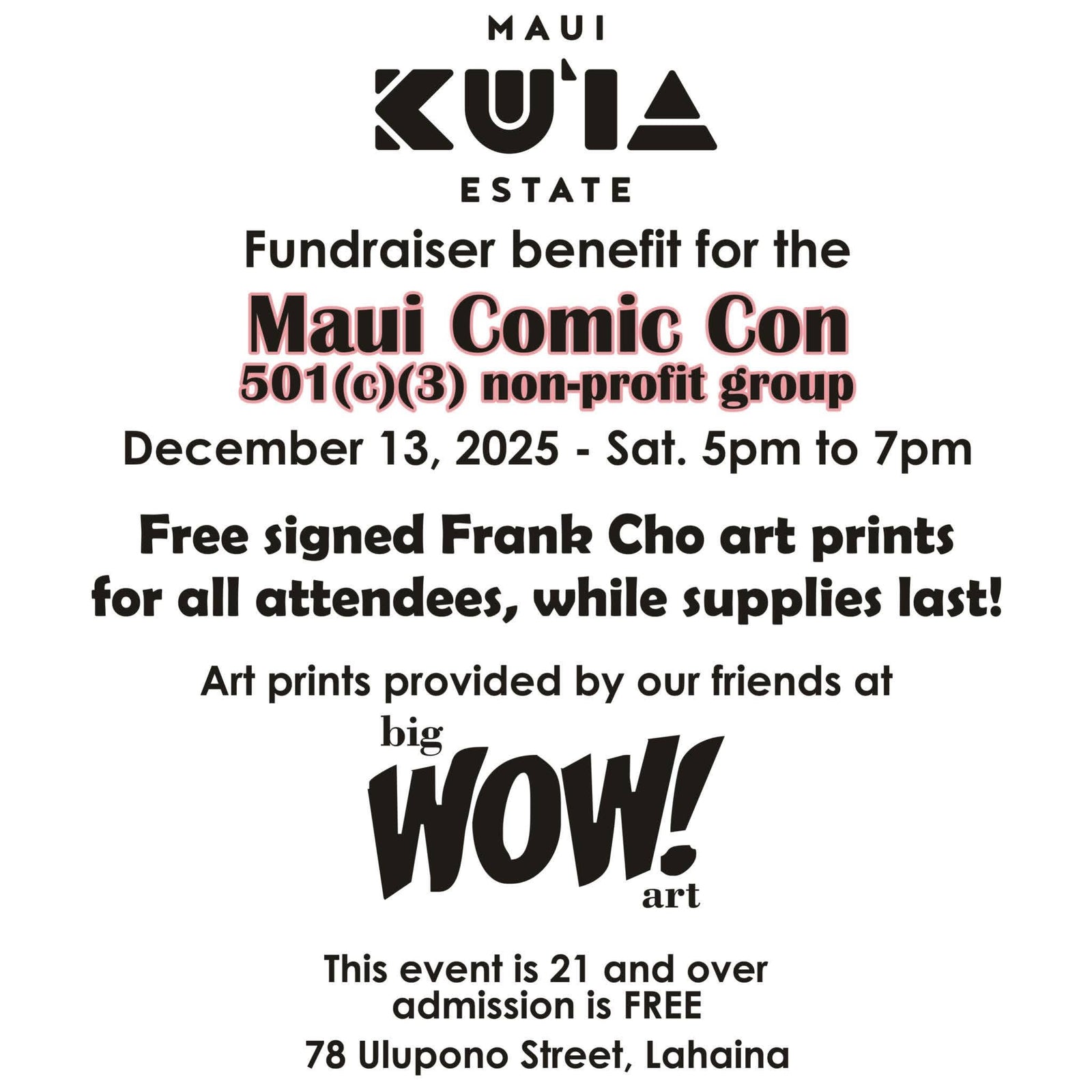 MAUI
KU'IA
ESTATE

Fundraiser benefit for the

Maui Comic Con
501(c)(3) non-profit group

December 13, 2025 - Sat. 5pm to 7pm

Free signed Frank Cho art prints for all attendees, while supplies last!

Art prints provided by our friends at

big
WOW!
art

This event is 21 and over
admission is FREE

78 Ulupono Street, Lahaina